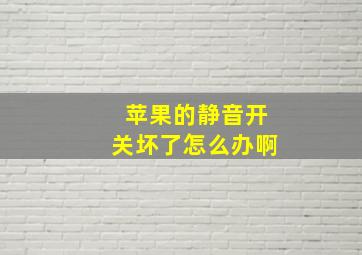 苹果的静音开关坏了怎么办啊